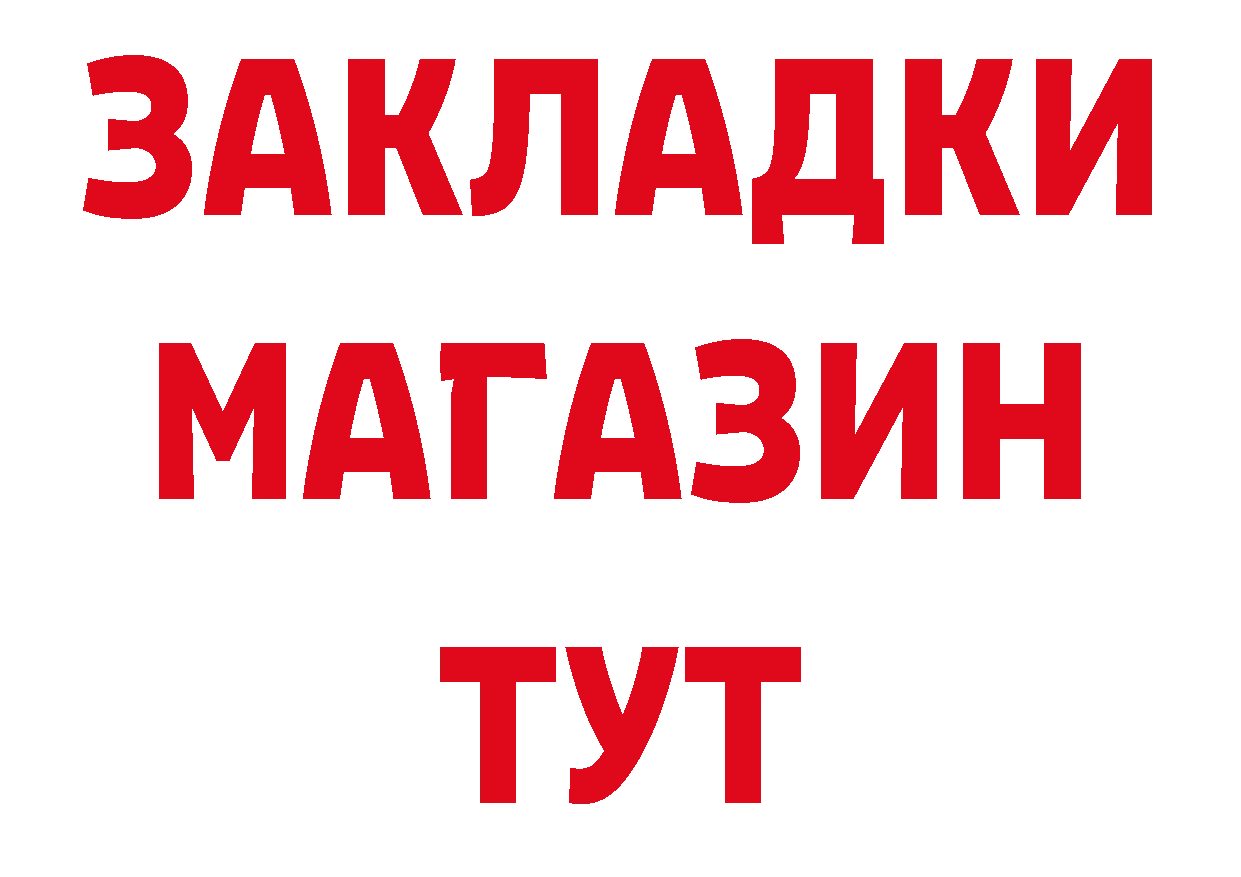 ЗАКЛАДКИ
МАГАЗИН
ТУТ